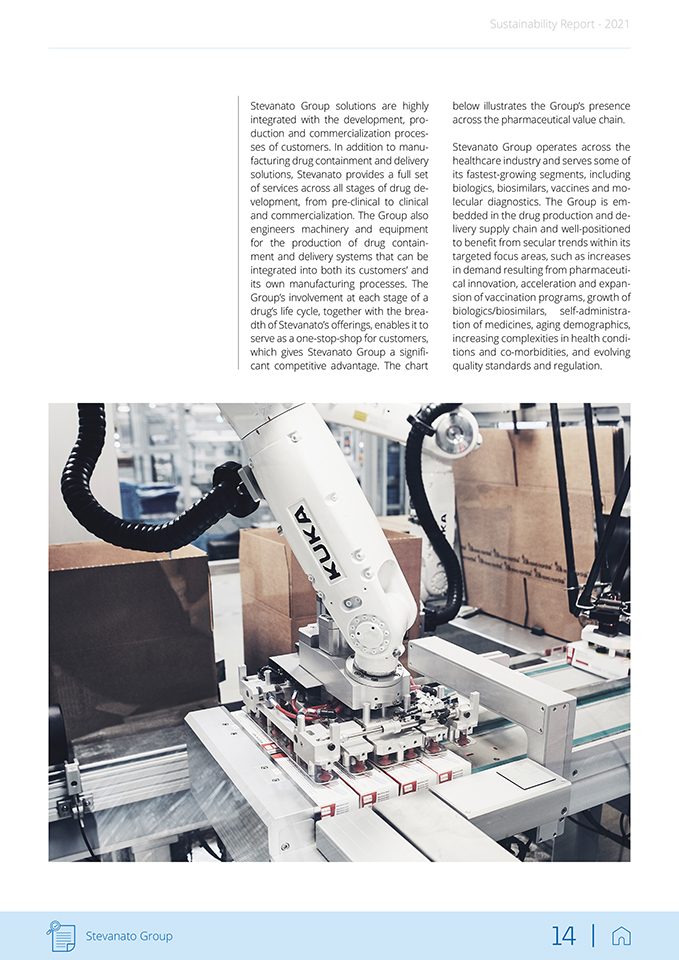 Sustainability Report - 2021

Stevanato Group solutions are highly integrated with the development, production and commercialization processes of customers. In addition to manufacturing drug containment and delivery solutions, Stevanato provides a full set of services across all stages of drug development, from pre-clinical to clinical and commercialization. The Group also engineers machinery and equipment for the production of drug containment and delivery systems that can be integrated into both its customers' and its own manufacturing processes. The Group's involvement at each stage of a drug's life cycle, together with the breadth of Stevanato's offerings, enables it to serve as a one-stop-shop for customers, which gives Stevanato Group a significant competitive advantage. The chart below illustrates the Group's presence across the pharmaceutical value chain.

Stevanato Group operates across the healthcare industry and serves some of its fastest-growing segments, including biologics, biosimilars, vaccines and molecular diagnostics. The Group is embedded in the drug production and delivery supply chain and well-positioned to benefit from secular trends within its targeted focus areas, such as increases in demand resulting from pharmaceutical innovation, acceleration and expansion of vaccination programs, growth of biologics/biosimilars, self-administration of medicines, aging demographics, increasing complexities in health conditions and co-morbidities, and evolving quality standards and regulation.

KUKA

Stevanato Group

14